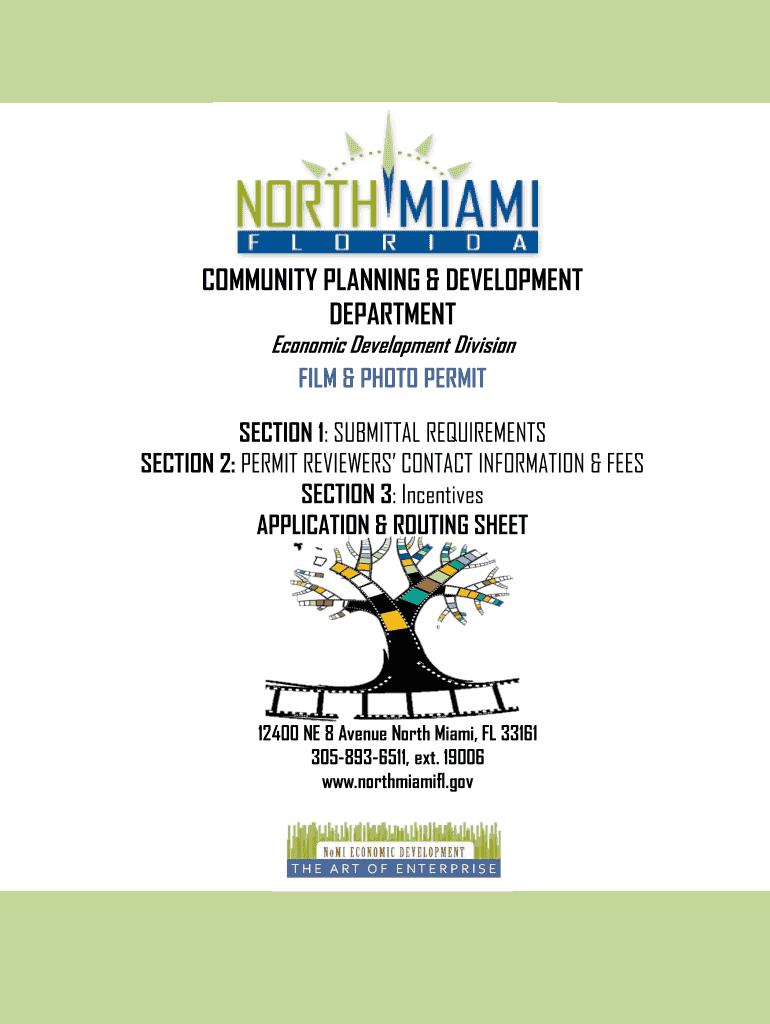 NORTH MIAMI
FLORIDA

COMMUNITY PLANNING & DEVELOPMENT DEPARTMENT

Economic Development Division

FILM & PHOTO PERMIT

SECTION 1: SUBMITTAL REQUIREMENTS
SECTION 2: PERMIT REVIEWERS' CONTACT INFORMATION & FEES
SECTION 3: Incentives
APPLICATION & ROUTING SHEET

12400 NE 8 Avenue North Miami, FL 33161
305-893-6511, ext. 19006
www.northmiamifl.gov

NoMI ECONOMIC DEVELOPMENT
THE ART OF ENTERPRISE